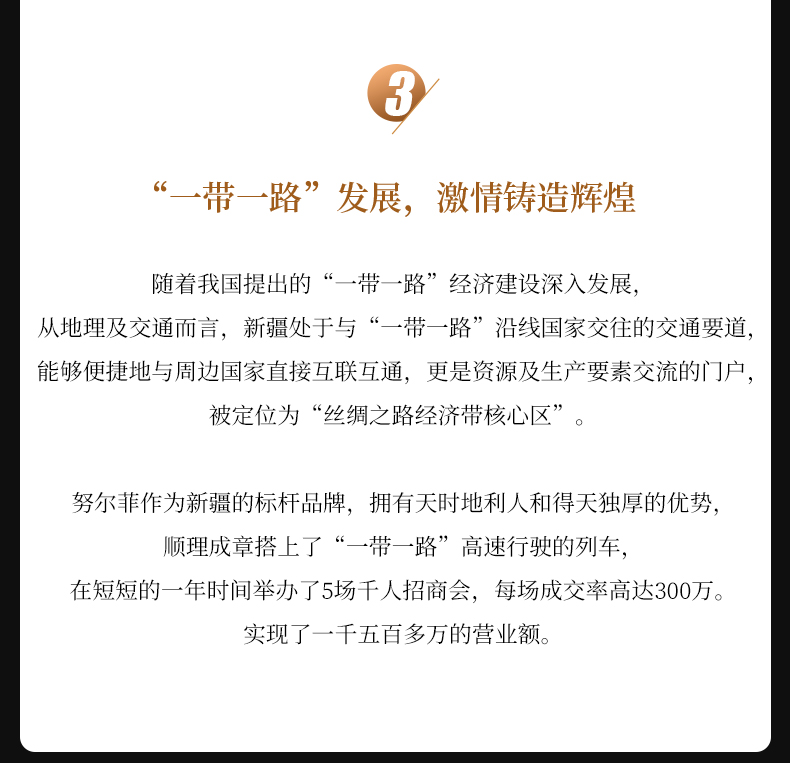 3

“一带一路”发展，激情铸造辉煌

随着我国提出的“一带一路”经济建设深入发展，
从地理及交通而言，新疆处于与“一带一路”沿线国家交往的交通要道，
能够便捷地与周边国家直接互联互通，更是资源及生产要素交流的门户，
被定位为“丝绸之路经济带核心区”。

努尔菲作为新疆的标杆品牌，拥有天时地利人和得天独厚的优势，
顺理成章搭上了“一带一路”高速行驶的列车，
在短短的一年时间举办了5场千人招商会，每场成交率高达300万。
实现了一千五百多万的营业额。